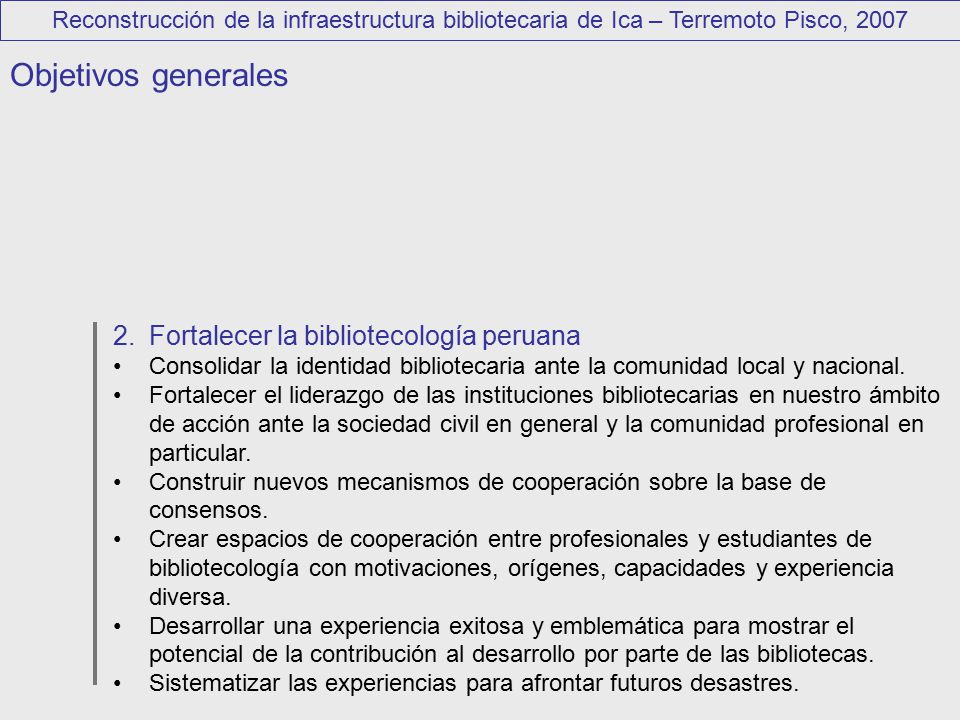 Reconstrucción de la infraestructura bibliotecaria de Ica – Terremoto Pisco, 2007

Objetivos generales

2. Fortalecer la bibliotecología peruana
• Consolidar la identidad bibliotecaria ante la comunidad local y nacional.
• Fortalecer el liderazgo de las instituciones bibliotecarias en nuestro ámbito de acción ante la sociedad civil en general y la comunidad profesional en particular.
• Construir nuevos mecanismos de cooperación sobre la base de consensos.
• Crear espacios de cooperación entre profesionales y estudiantes de bibliotecología con motivaciones, orígenes, capacidades y experiencia diversa.
• Desarrollar una experiencia exitosa y emblemática para mostrar el potencial de la contribución al desarrollo por parte de las bibliotecas.
• Sistematizar las experiencias para afrontar futuros desastres.